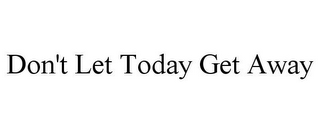 Don't Let Today Get Away